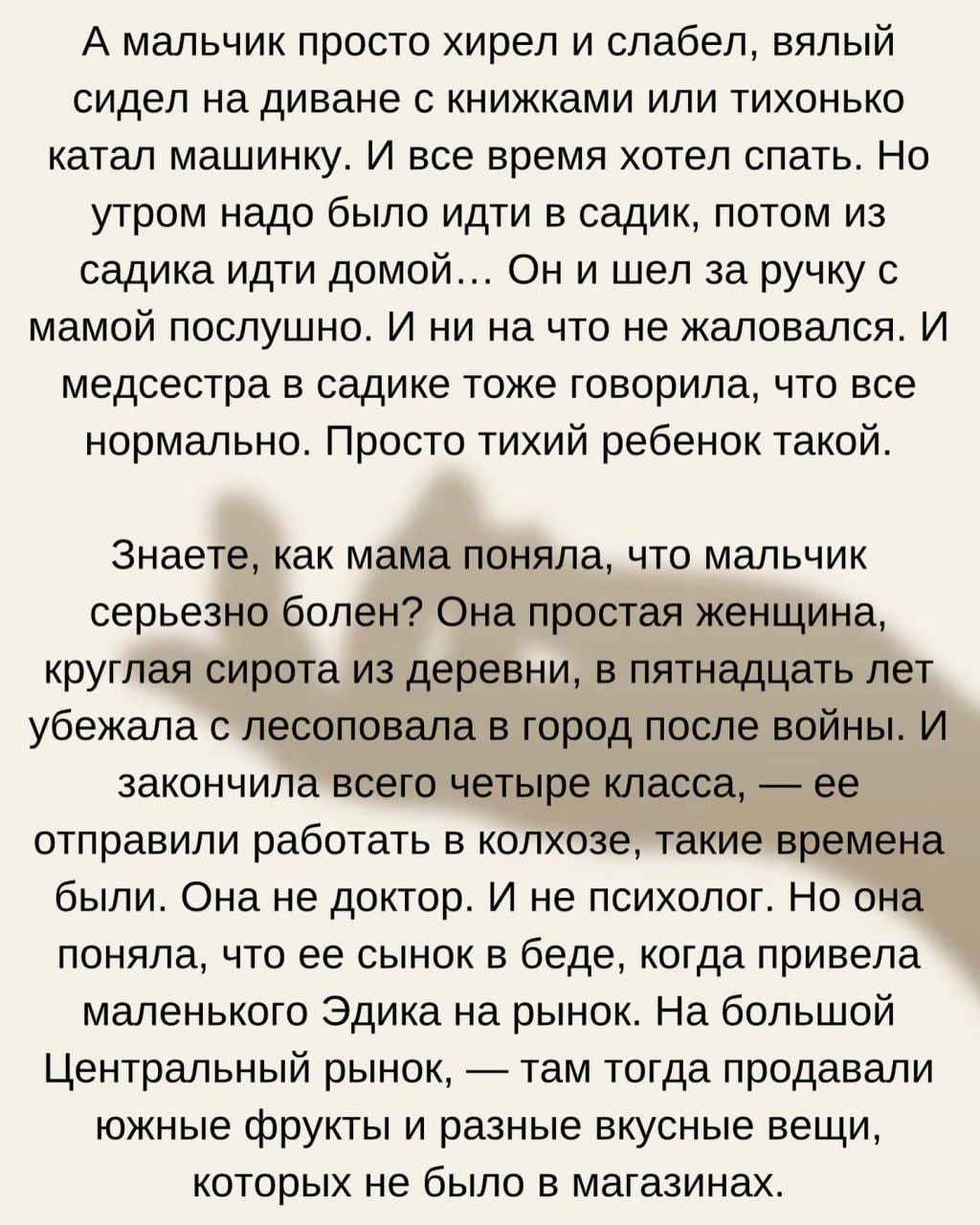 А мальчик просто хирел и слабел, вялый сидел на диване с книжками или тихонько катал машинку. И все время хотел спать. Но утром надо было идти в садик, потом из садика идти домой… Он и шел за ручку с мамой послушно. И ни на что не жаловался. И медсестра в садике тоже говорила, что все нормально. Просто тихий ребенок такой.

Знаете, как мама поняла, что мальчик серьезно болен? Она простая женщина, круглая сирота из деревни, в пятнадцать лет убежала с лесоповала в город после войны. И закончила всего четыре класса, — ее отправили работать в колхозе, такие времена были. Она не доктор. И не психолог. Но она поняла, что ее сынок в беде, когда привела маленького Эдика на рынок. На большой Центральный рынок, — там тогда продавали южные фрукты и разные вкусные вещи, которых не было в магазинах.